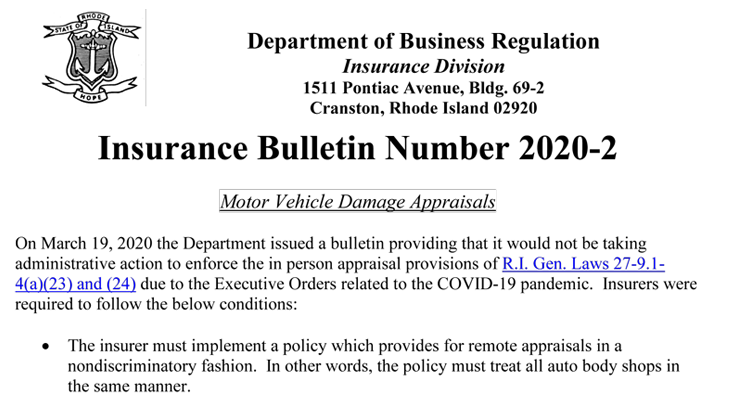 STATE OF RHODE ISLAND
HOPE

Department of Business Regulation
Insurance Division
1511 Pontiac Avenue, Bldg. 69-2
Cranston, Rhode Island 02920

Insurance Bulletin Number 2020-2

Motor Vehicle Damage Appraisals

On March 19, 2020 the Department issued a bulletin providing that it would not be taking administrative action to enforce the in person appraisal provisions of R.I. Gen. Laws 27-9.1-4(a)(23) and (24) due to the Executive Orders related to the COVID-19 pandemic. Insurers were required to follow the below conditions:

• The insurer must implement a policy which provides for remote appraisals in a nondiscriminatory fashion. In other words, the policy must treat all auto body shops in the same manner.